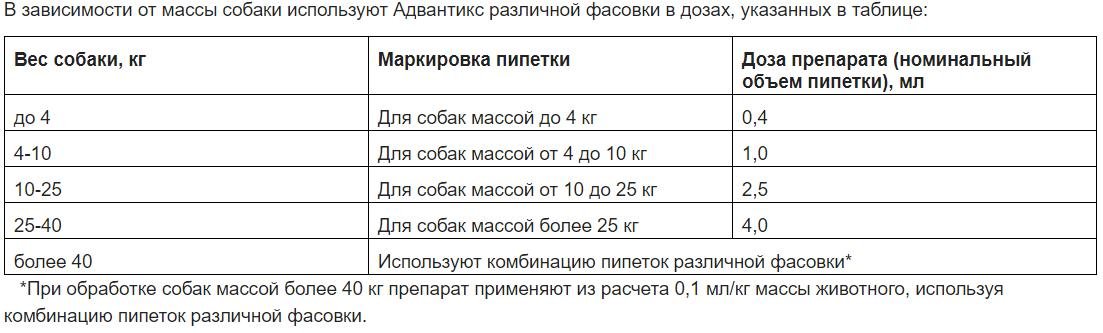 В зависимости от массы собаки используют Адвантикс различной фасовки в дозах, указанных в таблице:

| Вес собаки, кг | Маркировка пипетки | Доза препарата (номинальный объем пипетки), мл |
|---|---|---|
| до 4 | Для собак массой до 4 кг | 0,4 |
| 4-10 | Для собак массой от 4 до 10 кг | 1,0 |
| 10-25 | Для собак массой от 10 до 25 кг | 2,5 |
| 25-40 | Для собак массой более 25 кг | 4,0 |
| более 40 | Используют комбинацию пипеток различной фасовки* | |

*При обработке собак массой более 40 кг препарат применяют из расчета 0,1 мл/кг массы животного, используя комбинацию пипеток различной фасовки.